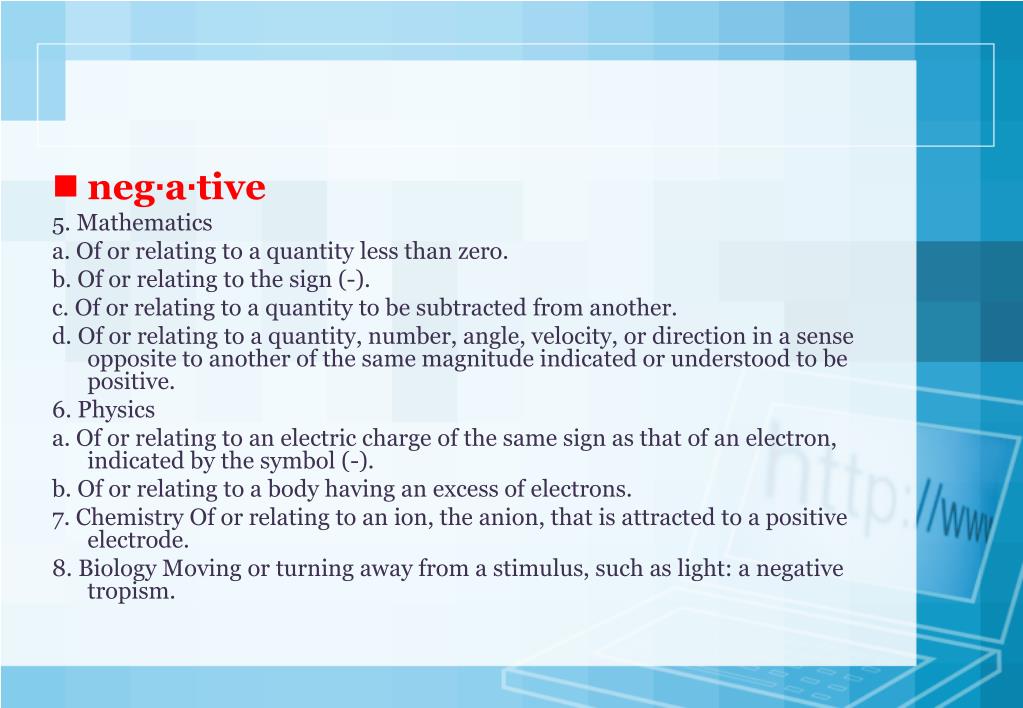 neg·a·tive

5. Mathematics

a. Of or relating to a quantity less than zero.

b. Of or relating to the sign (-).

c. Of or relating to a quantity to be subtracted from another.

d. Of or relating to a quantity, number, angle, velocity, or direction in a sense opposite to another of the same magnitude indicated or understood to be positive.

6. Physics

a. Of or relating to an electric charge of the same sign as that of an electron, indicated by the symbol (-).

b. Of or relating to a body having an excess of electrons.

7. Chemistry Of or relating to an ion, the anion, that is attracted to a positive electrode.

8. Biology Moving or turning away from a stimulus, such as light: a negative tropism.

http://www